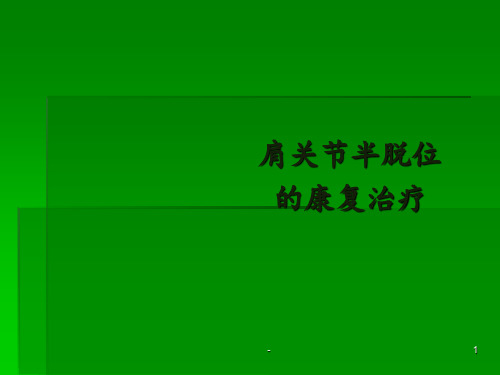 肩关节半脱位
的康复治疗

-

1